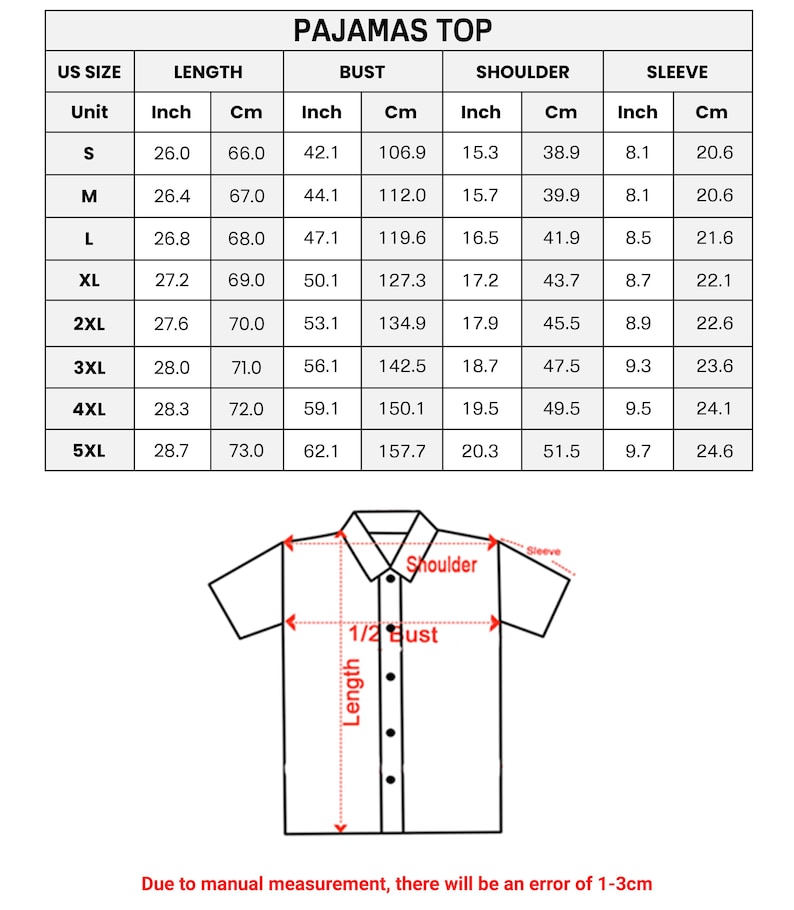 PAJAMAS TOP

| US SIZE | LENGTH | | BUST | | SHOULDER | | SLEEVE | |
|---|---|---|---|---|---|---|---|---|
| Unit | Inch | Cm | Inch | Cm | Inch | Cm | Inch | Cm |
| S | 26.0 | 66.0 | 42.1 | 106.9 | 15.3 | 38.9 | 8.1 | 20.6 |
| M | 26.4 | 67.0 | 44.1 | 112.0 | 15.7 | 39.9 | 8.1 | 20.6 |
| L | 26.8 | 68.0 | 47.1 | 119.6 | 16.5 | 41.9 | 8.5 | 21.6 |
| XL | 27.2 | 69.0 | 50.1 | 127.3 | 17.2 | 43.7 | 8.7 | 22.1 |
| 2XL | 27.6 | 70.0 | 53.1 | 134.9 | 17.9 | 45.5 | 8.9 | 22.6 |
| 3XL | 28.0 | 71.0 | 56.1 | 142.5 | 18.7 | 47.5 | 9.3 | 23.6 |
| 4XL | 28.3 | 72.0 | 59.1 | 150.1 | 19.5 | 49.5 | 9.5 | 24.1 |
| 5XL | 28.7 | 73.0 | 62.1 | 157.7 | 20.3 | 51.5 | 9.7 | 24.6 |

Sleeve
Shoulder
1/2 Bust
Length

Due to manual measurement, there will be an error of 1-3cm